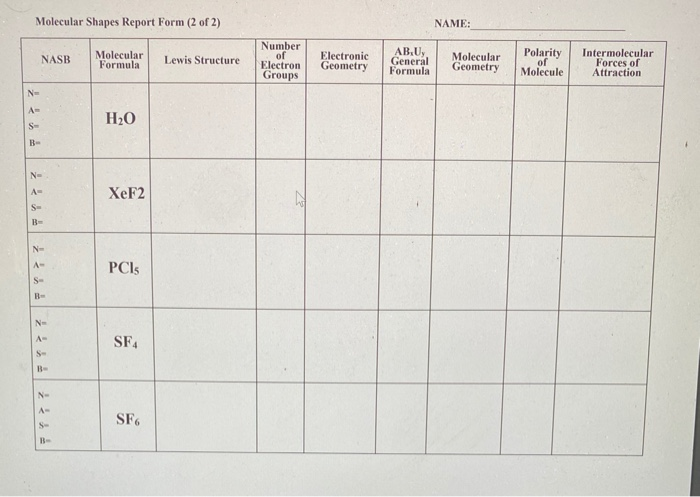 Molecular Shapes Report Form (2 of 2)

NAME:

| NASB | Molecular Formula | Lewis Structure | Number of Electron Groups | Electronic Geometry | $AB_xU_y$ General Formula | Molecular Geometry | Polarity of Molecule | Intermolecular Forces of Attraction |
|---|---|---|---|---|---|---|---|---|
| N= A= S= B= | $H_2O$ | | | | | | | |
| N= A= S= B= | XeF2 | | | | | | | |
| N= A= S= B= | $PCl_5$ | | | | | | | |
| N= A= S= B= | $SF_4$ | | | | | | | |
| N= A= S= B= | $SF_6$ | | | | | | | |